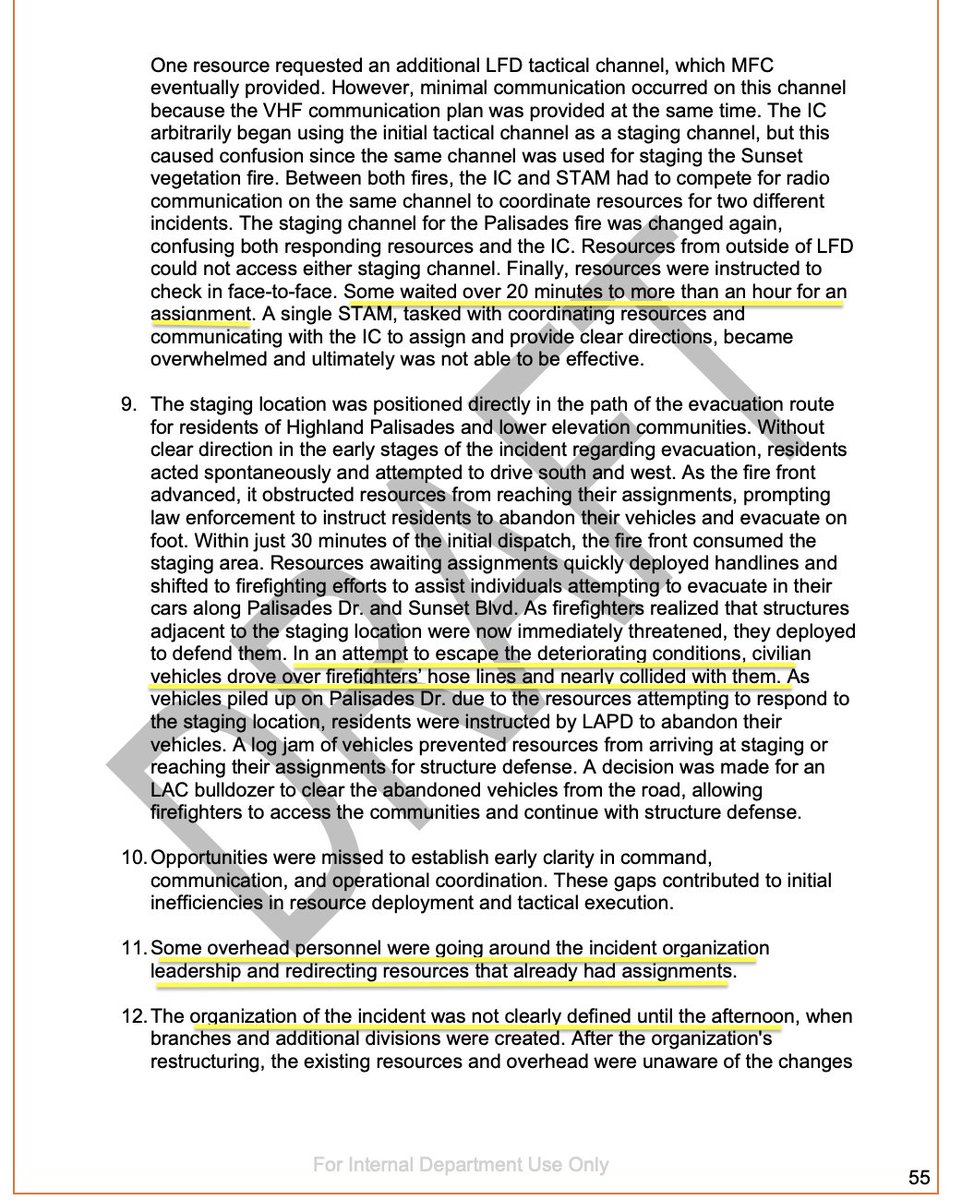 One resource requested an additional LFD tactical channel, which MFC eventually provided. However, minimal communication occurred on this channel because the VHF communication plan was provided at the same time. The IC arbitrarily began using the initial tactical channel as a staging channel, but this caused confusion since the same channel was used for staging the Sunset vegetation fire. Between both fires, the IC and STAM had to compete for radio communication on the same channel to coordinate resources for two different incidents. The staging channel for the Palisades fire was changed again, confusing both responding resources and the IC. Resources from outside of LFD could not access either staging channel. Finally, resources were instructed to check in face-to-face. Some waited over 20 minutes to more than an hour for an assignment. A single STAM, tasked with coordinating resources and communicating with the IC to assign and provide clear directions, became overwhelmed and ultimately was not able to be effective.

9. The staging location was positioned directly in the path of the evacuation route for residents of Highland Palisades and lower elevation communities. Without clear direction in the early stages of the incident regarding evacuation, residents acted spontaneously and attempted to drive south and west. As the fire front advanced, it obstructed resources from reaching their assignments, prompting law enforcement to instruct residents to abandon their vehicles and evacuate on foot. Within just 30 minutes of the initial dispatch, the fire front consumed the staging area. Resources awaiting assignments quickly deployed handlines and shifted to firefighting efforts to assist individuals attempting to evacuate in their cars along Palisades Dr. and Sunset Blvd. As firefighters realized that structures adjacent to the staging location were now immediately threatened, they deployed to defend them. In an attempt to escape the deteriorating conditions, civilian vehicles drove over firefighters' hose lines and nearly collided with them. As vehicles piled up on Palisades Dr. due to the resources attempting to respond to the staging location, residents were instructed by LAPD to abandon their vehicles. A log jam of vehicles prevented resources from arriving at staging or reaching their assignments for structure defense. A decision was made for an LAC bulldozer to clear the abandoned vehicles from the road, allowing firefighters to access the communities and continue with structure defense.

10. Opportunities were missed to establish early clarity in command, communication, and operational coordination. These gaps contributed to initial inefficiencies in resource deployment and tactical execution.

11. Some overhead personnel were going around the incident organization leadership and redirecting resources that already had assignments.

12. The organization of the incident was not clearly defined until the afternoon, when branches and additional divisions were created. After the organization's restructuring, the existing resources and overhead were unaware of the changes

DRAFT

For Internal Department Use Only

55